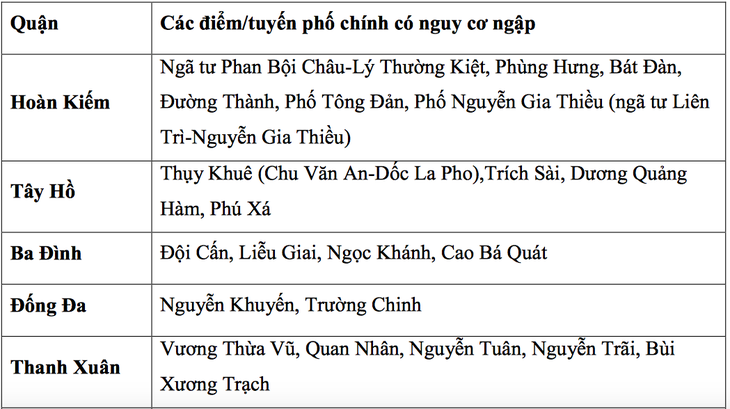 | Quận | Các điểm/tuyến phố chính có nguy cơ ngập |
|---|---|
| Hoàn Kiếm | Ngã tư Phan Bội Châu-Lý Thường Kiệt, Phùng Hưng, Bát Đàn, Đường Thành, Phố Tông Đản, Phố Nguyễn Gia Thiều (ngã tư Liên Trì-Nguyễn Gia Thiều) |
| Tây Hồ | Thụy Khuê (Chu Văn An-Dốc La Pho),Trích Sài, Dương Quảng Hàm, Phú Xá |
| Ba Đình | Đội Cấn, Liễu Giai, Ngọc Khánh, Cao Bá Quát |
| Đống Đa | Nguyễn Khuyến, Trường Chinh |
| Thanh Xuân | Vương Thừa Vũ, Quan Nhân, Nguyễn Tuân, Nguyễn Trãi, Bùi Xương Trạch |